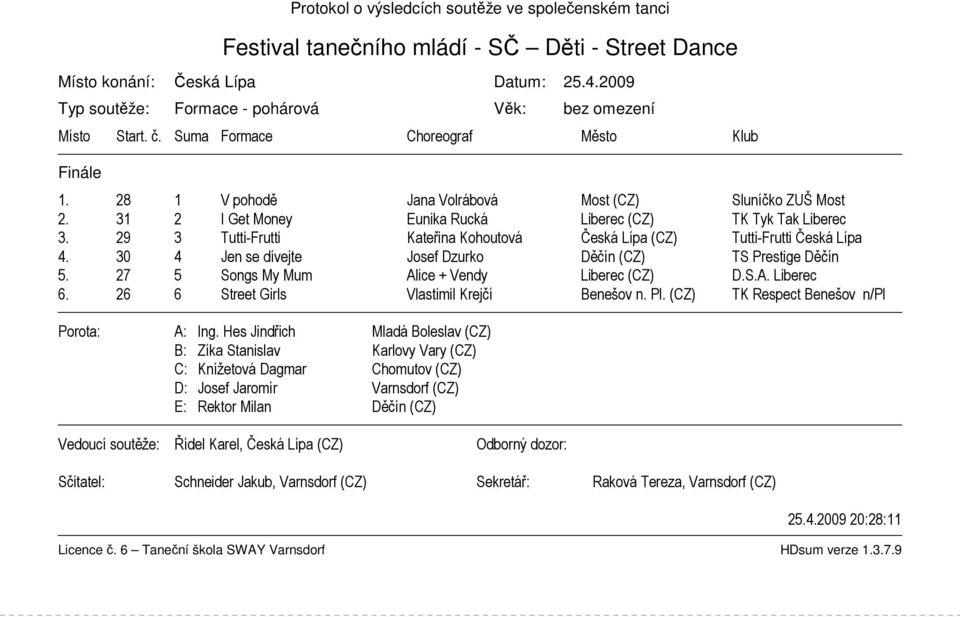 Protokol o výsledcích soutěže ve společenském tanci

Festival tanečního mládí - SČ – Děti - Street Dance

Místo konání: Česká Lípa    Datum: 25.4.2009

Typ soutěže: Formace - pohárová    Věk: bez omezení

| Místo | Start. č. | Suma | Formace | Choreograf | Město | Klub |
|---|---|---|---|---|---|---|
| Finále | | | | | | |
| 1. | 28 | 1 | V pohodě | Jana Volrábová | Most (CZ) | Sluníčko ZUŠ Most |
| 2. | 31 | 2 | I Get Money | Eunika Rucká | Liberec (CZ) | TK Tyk Tak Liberec |
| 3. | 29 | 3 | Tutti-Frutti | Kateřina Kohoutová | Česká Lípa (CZ) | Tutti-Frutti Česká Lípa |
| 4. | 30 | 4 | Jen se dívejte | Josef Dzurko | Děčín (CZ) | TS Prestige Děčín |
| 5. | 27 | 5 | Songs My Mum | Alice + Vendy | Liberec (CZ) | D.S.A. Liberec |
| 6. | 26 | 6 | Street Girls | Vlastimil Krejčí | Benešov n. Pl. (CZ) | TK Respect Benešov n/Pl |

Porota:
A: Ing. Hes Jindřich    Mladá Boleslav (CZ)
B: Zika Stanislav    Karlovy Vary (CZ)
C: Knížetová Dagmar    Chomutov (CZ)
D: Josef Jaromír    Varnsdorf (CZ)
E: Rektor Milan    Děčín (CZ)

Vedoucí soutěže: Řídel Karel, Česká Lípa (CZ)    Odborný dozor:

Sčitatel: Schneider Jakub, Varnsdorf (CZ)    Sekretář: Raková Tereza, Varnsdorf (CZ)

25.4.2009 20:28:11

Licence č. 6 – Taneční škola SWAY Varnsdorf    HDsum verze 1.3.7.9